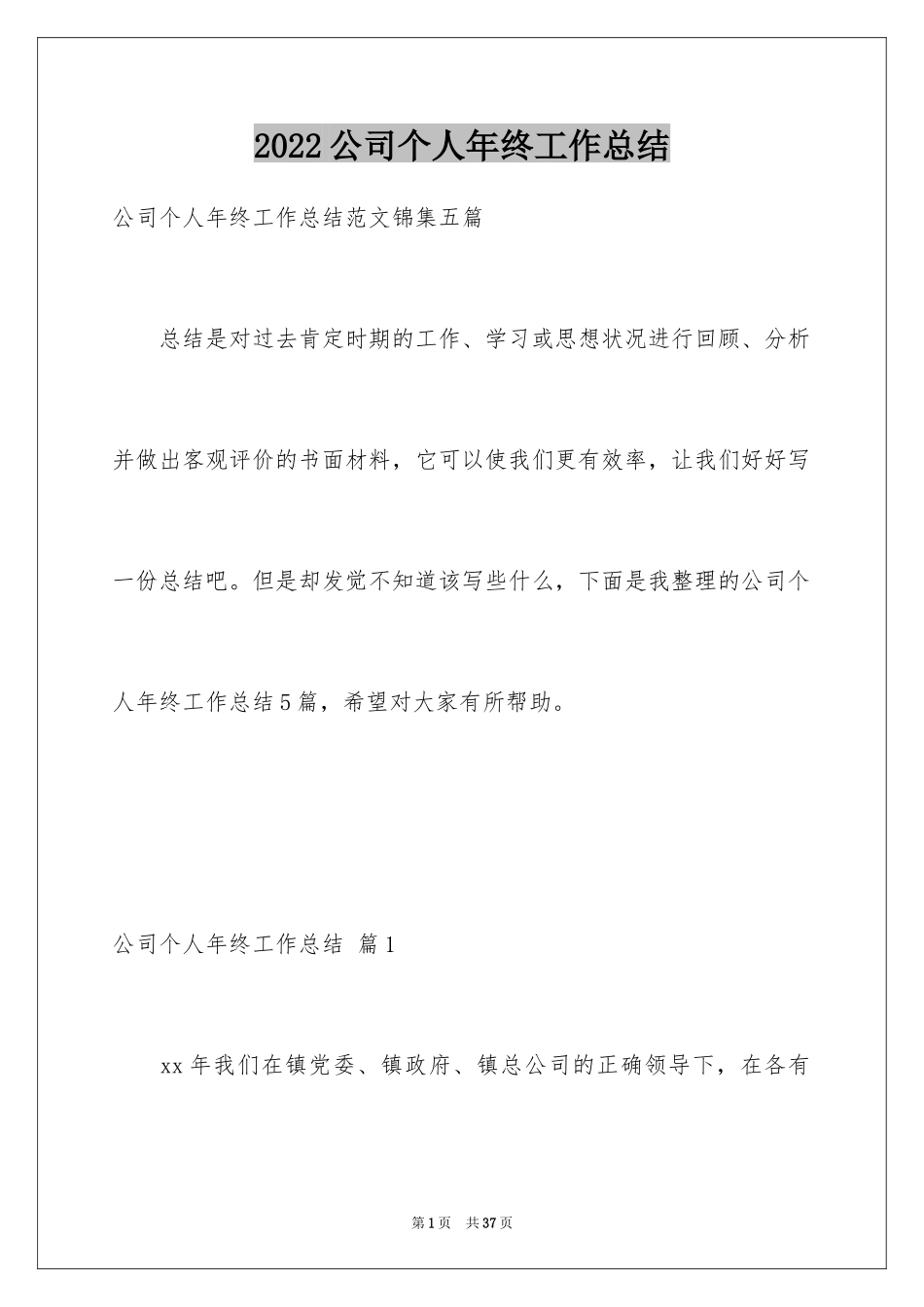 2022公司个人年终工作总结

公司个人年终工作总结范文锦集五篇

总结是对过去肯定时期的工作、学习或思想状况进行回顾、分析并做出客观评价的书面材料，它可以使我们更有效率，让我们好好写一份总结吧。但是却发觉不知道该写些什么，下面是我整理的公司个人年终工作总结5篇，希望对大家有所帮助。

公司个人年终工作总结 篇1

xx年我们在镇党委、镇政府、镇总公司的正确领导下，在各有

第1页 共37页